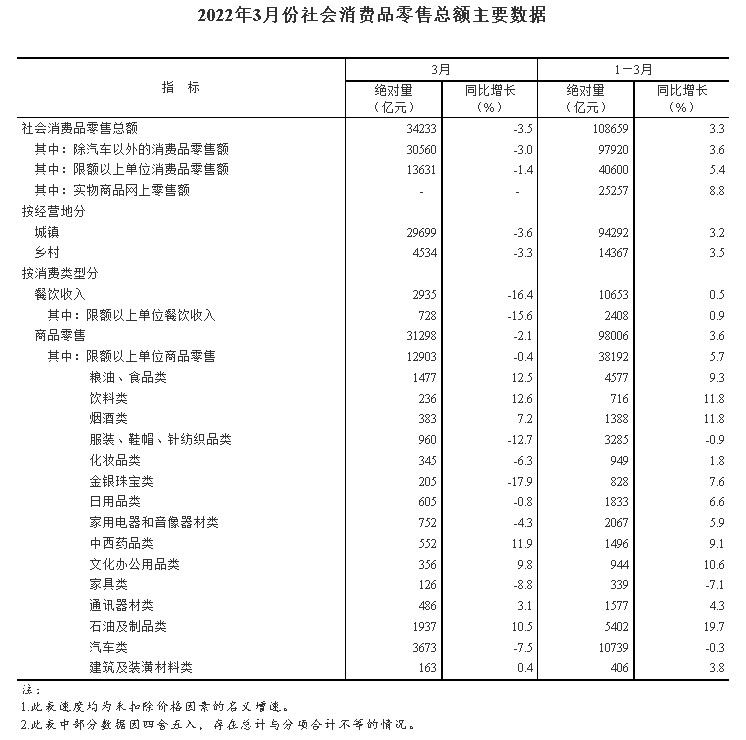 2022年3月份社会消费品零售总额主要数据

| 指 标 | 3月 绝对量（亿元） | 3月 同比增长（%） | 1－3月 绝对量（亿元） | 1－3月 同比增长（%） |
|---|---|---|---|---|
| 社会消费品零售总额 | 34233 | -3.5 | 108659 | 3.3 |
| 其中：除汽车以外的消费品零售额 | 30560 | -3.0 | 97920 | 3.6 |
| 其中：限额以上单位消费品零售额 | 13631 | -1.4 | 40600 | 5.4 |
| 其中：实物商品网上零售额 | - | - | 25257 | 8.8 |
| 按经营地分 | | | | |
| 城镇 | 29699 | -3.6 | 94292 | 3.2 |
| 乡村 | 4534 | -3.3 | 14367 | 3.5 |
| 按消费类型分 | | | | |
| 餐饮收入 | 2935 | -16.4 | 10653 | 0.5 |
| 其中：限额以上单位餐饮收入 | 728 | -15.6 | 2408 | 0.9 |
| 商品零售 | 31298 | -2.1 | 98006 | 3.6 |
| 其中：限额以上单位商品零售 | 12903 | -0.4 | 38192 | 5.7 |
| 粮油、食品类 | 1477 | 12.5 | 4577 | 9.3 |
| 饮料类 | 236 | 12.6 | 716 | 11.8 |
| 烟酒类 | 383 | 7.2 | 1388 | 11.8 |
| 服装、鞋帽、针纺织品类 | 960 | -12.7 | 3285 | -0.9 |
| 化妆品类 | 345 | -6.3 | 949 | 1.8 |
| 金银珠宝类 | 205 | -17.9 | 828 | 7.6 |
| 日用品类 | 605 | -0.8 | 1833 | 6.6 |
| 家用电器和音像器材类 | 752 | -4.3 | 2067 | 5.9 |
| 中西药品类 | 552 | 11.9 | 1496 | 9.1 |
| 文化办公用品类 | 356 | 9.8 | 944 | 10.6 |
| 家具类 | 126 | -8.8 | 339 | -7.1 |
| 通讯器材类 | 486 | 3.1 | 1577 | 4.3 |
| 石油及制品类 | 1937 | 10.5 | 5402 | 19.7 |
| 汽车类 | 3673 | -7.5 | 10739 | -0.3 |
| 建筑及装潢材料类 | 163 | 0.4 | 406 | 3.8 |

注：
1.此表速度均为未扣除价格因素的名义增速。
2.此表中部分数据因四舍五入，存在总计与分项合计不等的情况。